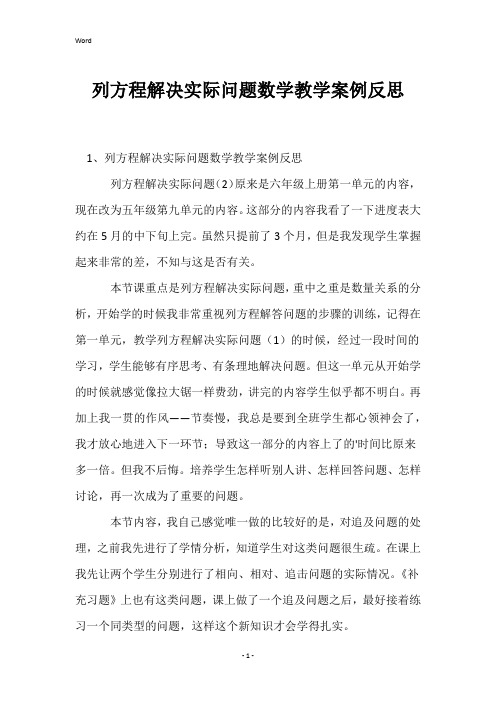 Word

列方程解决实际问题数学教学案例反思

1、列方程解决实际问题数学教学案例反思

列方程解决实际问题(2)原来是六年级上册第一单元的内容，现在改为五年级第九单元的内容。这部分的内容我看了一下进度表大约在5月的中下旬上完。虽然只提前了3个月，但是我发现学生掌握起来非常的差，不知与这是否有关。

本节课重点是列方程解决实际问题，重中之重是数量关系的分析，开始学的时候我非常重视列方程解答问题的步骤的训练，记得在第一单元，教学列方程解决实际问题（1）的时候，经过一段时间的学习，学生能够有序思考、有条理地解决问题。但这一单元从开始学的时候就感觉像拉大锯一样费劲，讲完的内容学生似乎都不明白。再加上我一贯的作风——节奏慢，我总是要到全班学生都心领神会了，我才放心地进入下一环节；导致这一部分的内容上了的'时间比原来多一倍。但我不后悔。培养学生怎样听别人讲、怎样回答问题、怎样讨论，再一次成为了重要的问题。

本节内容，我自己感觉唯一做的比较好的是，对追及问题的处理，之前我先进行了学情分析，知道学生对这类问题很生疏。在课上我先让两个学生分别进行了相向、相对、追击问题的实际情况。《补充习题》上也有这类问题，课上做了一个追及问题之后，最好接着练习一个同类型的问题，这样这个新知识才会学得扎实。

- 1 -